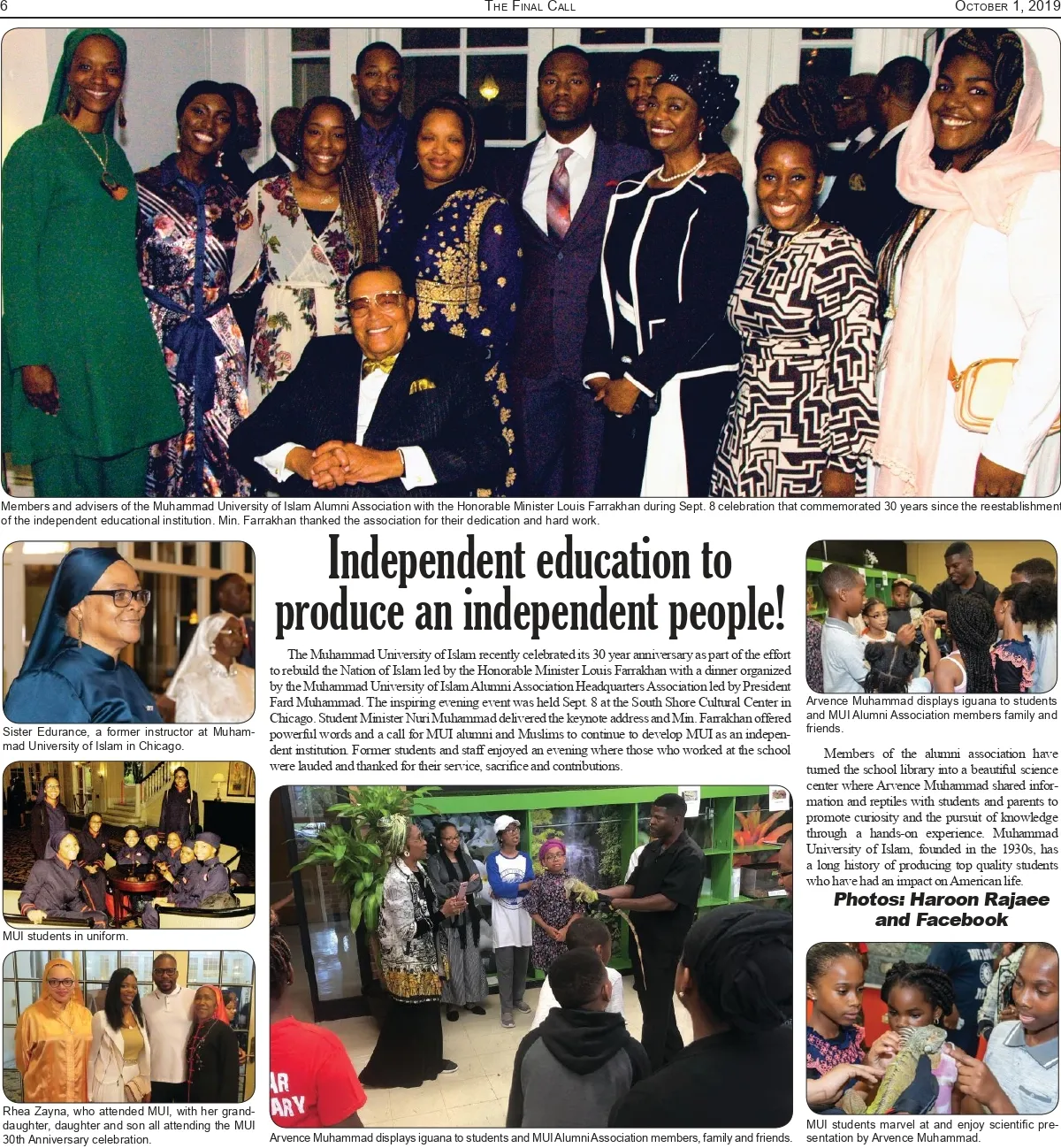 6 THE FINAL CALL OCTOBER 1, 2019

Members and advisers of the Muhammad University of Islam Alumni Association with the Honorable Minister Louis Farrakhan during Sept. 8 celebration that commemorated 30 years since the reestablishment of the independent educational institution. Min. Farrakhan thanked the association for their dedication and hard work.

Sister Edurance, a former instructor at Muhammad University of Islam in Chicago.

MUI students in uniform.

Rhea Zayna, who attended MUI, with her granddaughter, daughter and son all attending the MUI 30th Anniversary celebration.

Independent education to produce an independent people!

The Muhammad University of Islam recently celebrated its 30 year anniversary as part of the effort to rebuild the Nation of Islam led by the Honorable Minister Louis Farrakhan with a dinner organized by the Muhammad University of Islam Alumni Association Headquarters Association led by President Fard Muhammad. The inspiring evening event was held Sept. 8 at the South Shore Cultural Center in Chicago. Student Minister Nuri Muhammad delivered the keynote address and Min. Farrakhan offered powerful words and a call for MUI alumni and Muslims to continue to develop MUI as an independent institution. Former students and staff enjoyed an evening where those who worked at the school were lauded and thanked for their service, sacrifice and contributions.

AR
ARY

Arvence Muhammad displays iguana to students and MUI Alumni Association members, family and friends.

Arvence Muhammad displays iguana to students and MUI Alumni Association members family and friends.

Members of the alumni association have turned the school library into a beautiful science center where Arvence Muhammad shared information and reptiles with students and parents to promote curiosity and the pursuit of knowledge through a hands-on experience. Muhammad University of Islam, founded in the 1930s, has a long history of producing top quality students who have had an impact on American life.

Photos: Haroon Rajaee and Facebook

MUI students marvel at and enjoy scientific presentation by Arvence Muhammad.